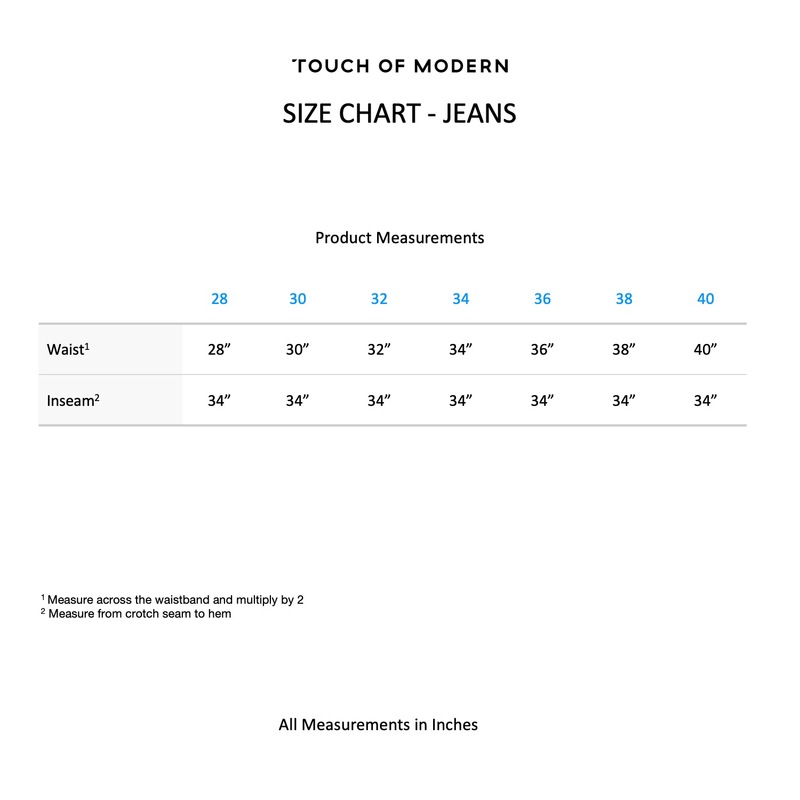 TOUCH OF MODERN

SIZE CHART - JEANS

Product Measurements

| | 28 | 30 | 32 | 34 | 36 | 38 | 40 |
|---|---|---|---|---|---|---|---|
| Waist$^1$ | 28” | 30” | 32” | 34” | 36” | 38” | 40” |
| Inseam$^2$ | 34” | 34” | 34” | 34” | 34” | 34” | 34” |

$^1$ Measure across the waistband and multiply by 2
$^2$ Measure from crotch seam to hem

All Measurements in Inches